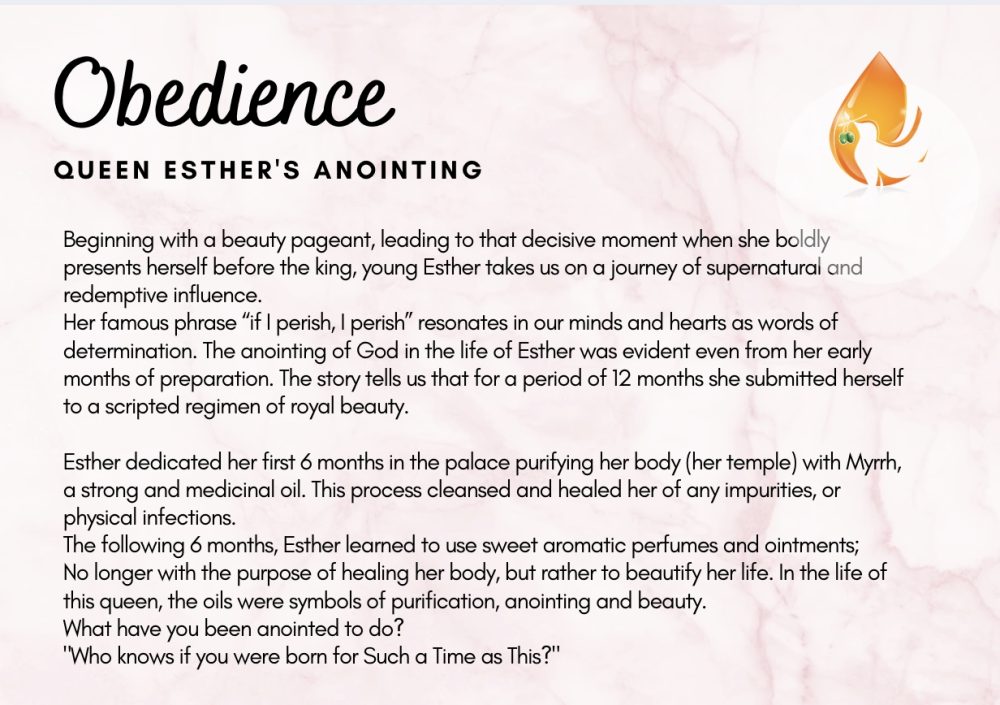 Obedience

QUEEN ESTHER'S ANOINTING

Beginning with a beauty pageant, leading to that decisive moment when she boldly presents herself before the king, young Esther takes us on a journey of supernatural and redemptive influence.
Her famous phrase “if I perish, I perish” resonates in our minds and hearts as words of determination. The anointing of God in the life of Esther was evident even from her early months of preparation. The story tells us that for a period of 12 months she submitted herself to a scripted regimen of royal beauty.

Esther dedicated her first 6 months in the palace purifying her body (her temple) with Myrrh, a strong and medicinal oil. This process cleansed and healed her of any impurities, or physical infections.
The following 6 months, Esther learned to use sweet aromatic perfumes and ointments; No longer with the purpose of healing her body, but rather to beautify her life. In the life of this queen, the oils were symbols of purification, anointing and beauty.
What have you been anointed to do?
"Who knows if you were born for Such a Time as This?"